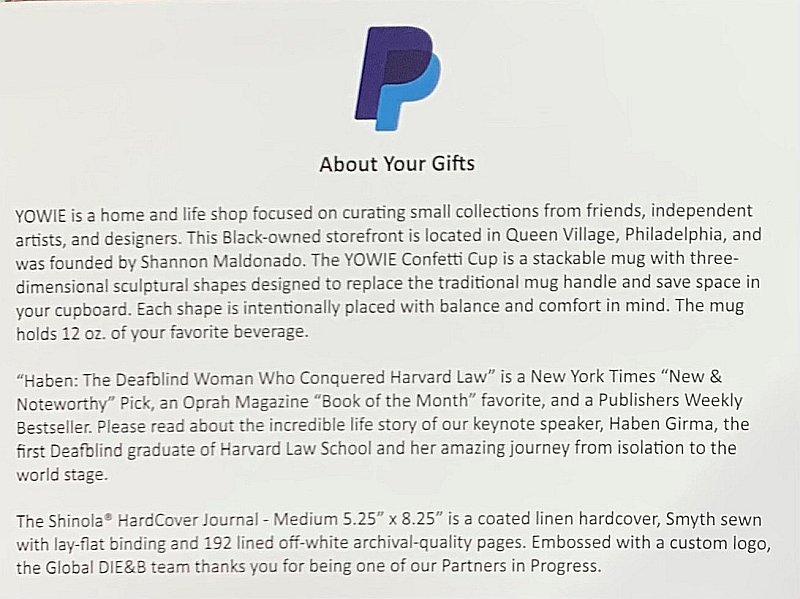 About Your Gifts

YOWIE is a home and life shop focused on curating small collections from friends, independent artists, and designers. This Black-owned storefront is located in Queen Village, Philadelphia, and was founded by Shannon Maldonado. The YOWIE Confetti Cup is a stackable mug with three-dimensional sculptural shapes designed to replace the traditional mug handle and save space in your cupboard. Each shape is intentionally placed with balance and comfort in mind. The mug holds 12 oz. of your favorite beverage.

"Haben: The Deafblind Woman Who Conquered Harvard Law" is a New York Times "New & Noteworthy" Pick, an Oprah Magazine "Book of the Month" favorite, and a Publishers Weekly Bestseller. Please read about the incredible life story of our keynote speaker, Haben Girma, the first Deafblind graduate of Harvard Law School and her amazing journey from isolation to the world stage.

The Shinola® HardCover Journal - Medium 5.25" x 8.25" is a coated linen hardcover, Smyth sewn with lay-flat binding and 192 lined off-white archival-quality pages. Embossed with a custom logo, the Global DIE&B team thanks you for being one of our Partners in Progress.